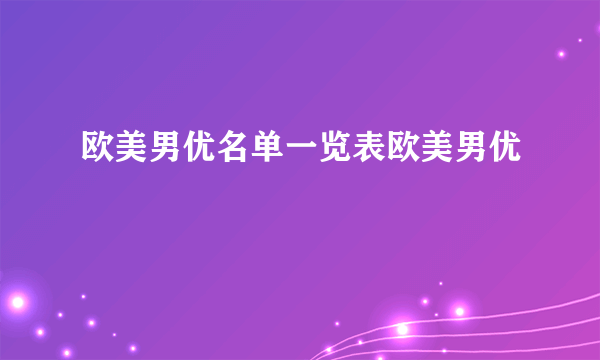 欧美男优名单一览表欧美男优